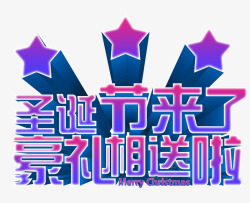 圣诞节来了
豪礼相送啦
Merry Christmas